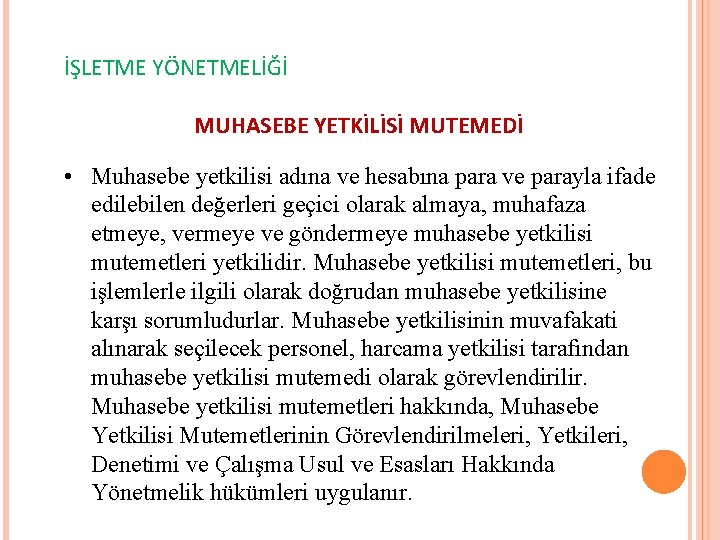 İŞLETME YÖNETMELİĞİ

MUHASEBE YETKİLİSİ MUTEMEDİ

• Muhasebe yetkilisi adına ve hesabına para ve parayla ifade edilebilen değerleri geçici olarak almaya, muhafaza etmeye, vermeye ve göndermeye muhasebe yetkilisi mutemetleri yetkilidir. Muhasebe yetkilisi mutemetleri, bu işlemlerle ilgili olarak doğrudan muhasebe yetkilisine karşı sorumludurlar. Muhasebe yetkilisinin muvafakati alınarak seçilecek personel, harcama yetkilisi tarafından muhasebe yetkilisi mutemedi olarak görevlendirilir. Muhasebe yetkilisi mutemetleri hakkında, Muhasebe Yetkilisi Mutemetlerinin Görevlendirilmeleri, Yetkileri, Denetimi ve Çalışma Usul ve Esasları Hakkında Yönetmelik hükümleri uygulanır.